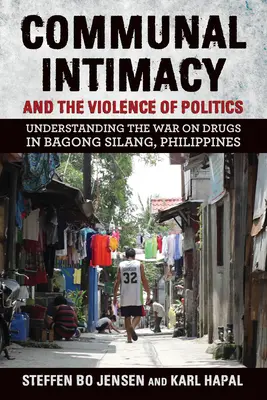 COMMUNAL INTIMACY
AND THE VIOLENCE OF POLITICS
UNDERSTANDING THE WAR ON DRUGS IN BAGONG SILANG, PHILIPPINES

32

STEFFEN BO JENSEN AND KARL HAPAL